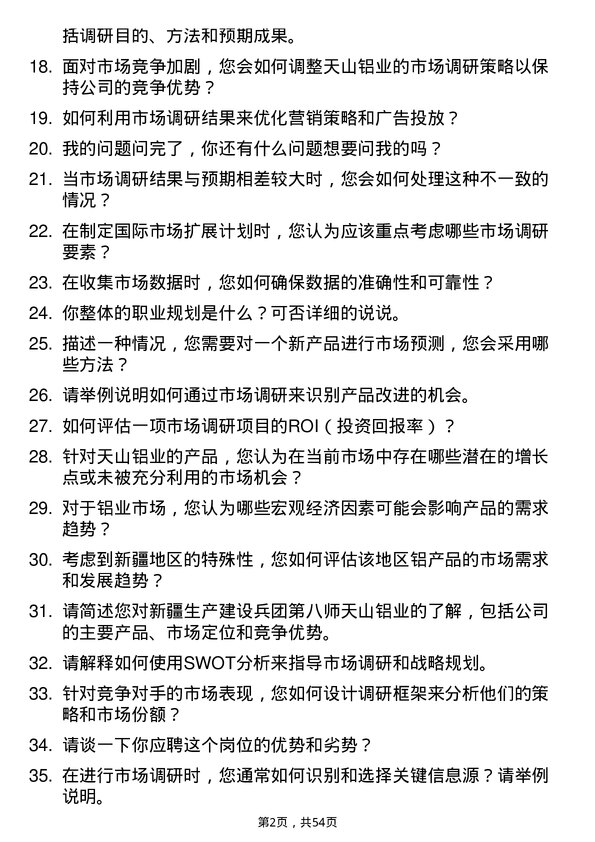 括调研目的、方法和预期成果。

18. 面对市场竞争加剧，您会如何调整天山铝业的市场调研策略以保持公司的竞争优势？

19. 如何利用市场调研结果来优化营销策略和广告投放？

20. 我的问题问完了，你还有什么问题想要问我的吗？

21. 当市场调研结果与预期相差较大时，您会如何处理这种不一致的情况？

22. 在制定国际市场扩展计划时，您认为应该重点考虑哪些市场调研要素？

23. 在收集市场数据时，您如何确保数据的准确性和可靠性？

24. 你整体的职业规划是什么？可否详细的说说。

25. 描述一种情况，您需要对一个新产品进行市场预测，您会采用哪些方法？

26. 请举例说明如何通过市场调研来识别产品改进的机会。

27. 如何评估一项市场调研项目的ROI（投资回报率）？

28. 针对天山铝业的产品，您认为在当前市场中存在哪些潜在的增长点或未被充分利用的市场机会？

29. 对于铝业市场，您认为哪些宏观经济因素可能会影响产品的需求趋势？

30. 考虑到新疆地区的特殊性，您如何评估该地区铝产品的市场需求和发展趋势？

31. 请简述您对新疆生产建设兵团第八师天山铝业的了解，包括公司的主要产品、市场定位和竞争优势。

32. 请解释如何使用SWOT分析来指导市场调研和战略规划。

33. 针对竞争对手的市场表现，您如何设计调研框架来分析他们的策略和市场份额？

34. 请谈一下你应聘这个岗位的优势和劣势？

35. 在进行市场调研时，您通常如何识别和选择关键信息源？请举例说明。

第2页，共54页